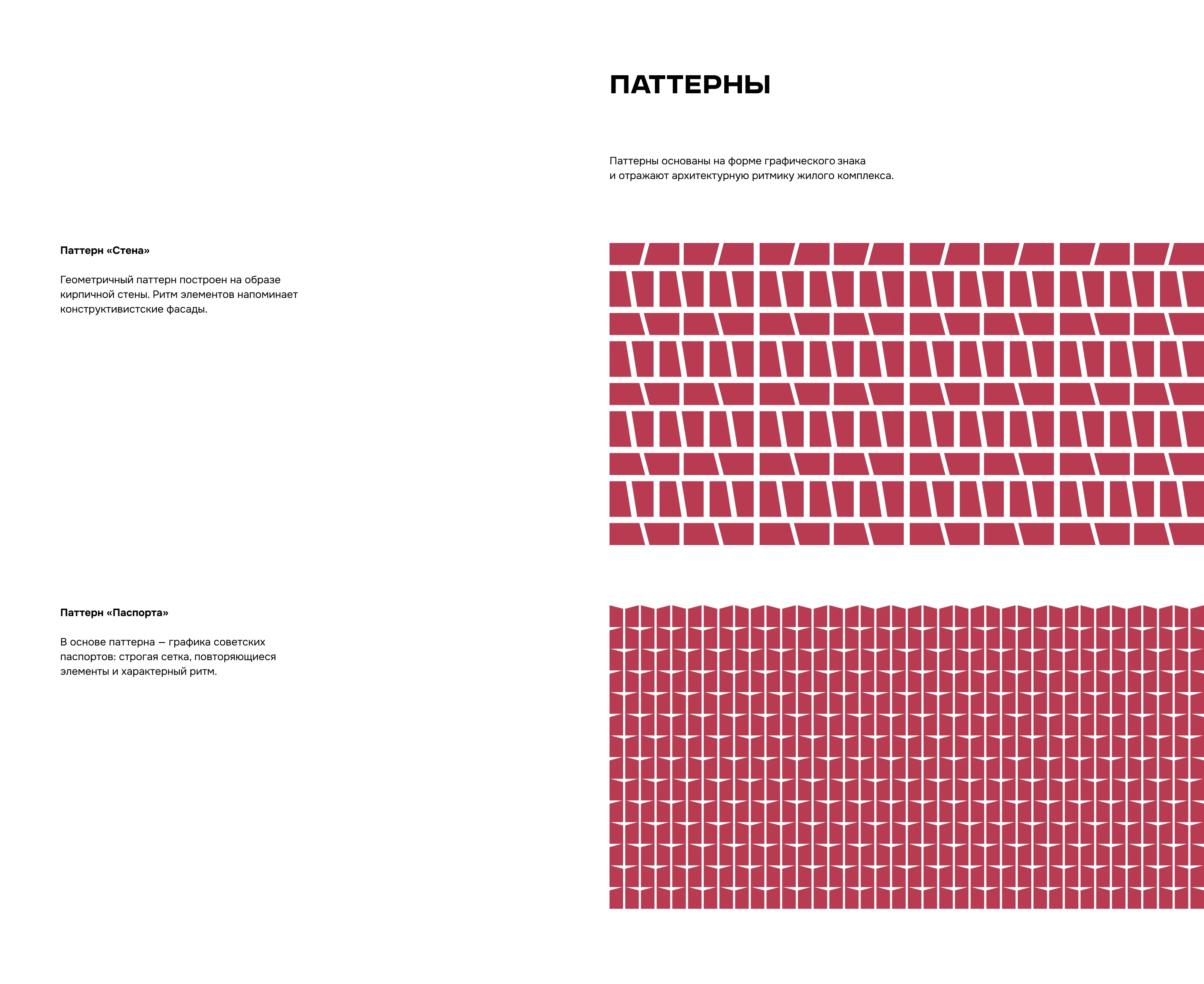 ПАТТЕРНЫ

Паттерны основаны на форме графического знака и отражают архитектурную ритмику жилого комплекса.

Паттерн «Стена»

Геометричный паттерн построен на образе кирпичной стены. Ритм элементов напоминает конструктивистские фасады.

Паттерн «Паспорта»

В основе паттерна — графика советских паспортов: строгая сетка, повторяющиеся элементы и характерный ритм.